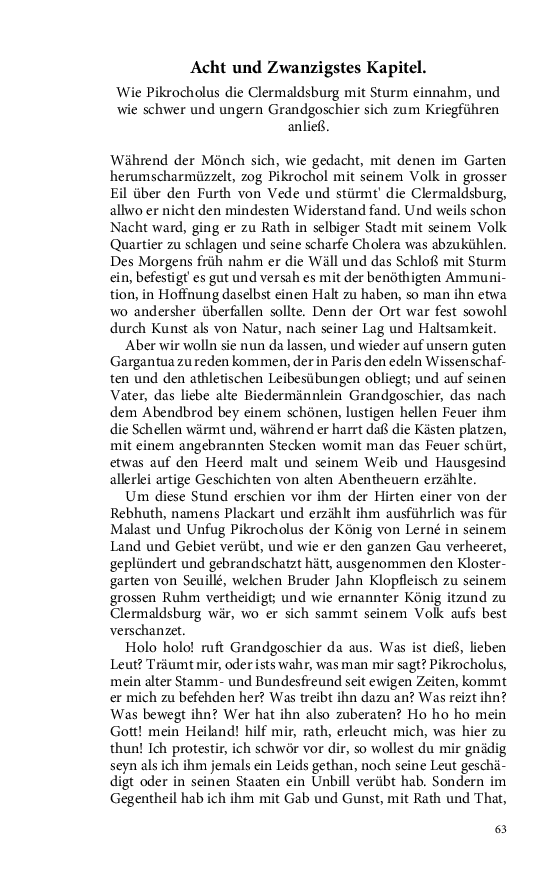 Acht und Zwanzigstes Kapitel.

Wie Pikrocholus die Clermaldsburg mit Sturm einnahm, und wie schwer und ungern Grandgoschier sich zum Kriegführen anließ.

Während der Mönch sich, wie gedacht, mit denen im Garten herumscharmüzzelt, zog Pikrochol mit seinem Volk in grosser Eil über den Furth von Vede und stürmt' die Clermaldsburg, allwo er nicht den mindesten Widerstand fand. Und weils schon Nacht ward, ging er zu Rath in selbiger Stadt mit seinem Volk Quartier zu schlagen und seine scharfe Cholera was abzukühlen. Des Morgens früh nahm er die Wäll und das Schloß mit Sturm ein, befestigt' es gut und versah es mit der benöthigten Ammunition, in Hoffnung daselbst einen Halt zu haben, so man ihn etwa wo andersher überfallen sollte. Denn der Ort war fest sowohl durch Kunst als von Natur, nach seiner Lag und Haltsamkeit.

Aber wir wolln sie nun da lassen, und wieder auf unsern guten Gargantua zu reden kommen, der in Paris den edeln Wissenschaften und den athletischen Leibesübungen obliegt; und auf seinen Vater, das liebe alte Biedermännlein Grandgoschier, das nach dem Abendbrod bey einem schönen, lustigen hellen Feuer ihm die Schellen wärmt und, während er harrt daß die Kästen platzen, mit einem angebrannten Stecken womit man das Feuer schürt, etwas auf den Heerd malt und seinem Weib und Hausgesind allerlei artige Geschichten von alten Abentheuern erzählte.

Um diese Stund erschien vor ihm der Hirten einer von der Rebhuth, namens Plackart und erzählt ihm ausführlich was für Malast und Unfug Pikrocholus der König von Lerné in seinem Land und Gebiet verübt, und wie er den ganzen Gau verheeret, geplündert und gebrandschatzt hätt, ausgenommen den Klostergarten von Seuillé, welchen Bruder Jahn Klopfleisch zu seinem grossen Ruhm vertheidigt; und wie ernannter König itzund zu Clermaldsburg wär, wo er sich sammt seinem Volk aufs best verschanzet.

Holo holo! ruft Grandgoschier da aus. Was ist dieß, lieben Leut? Träumt mir, oder ists wahr, was man mir sagt? Pikrocholus, mein alter Stamm- und Bundesfreund seit ewigen Zeiten, kommt er mich zu befehden her? Was treibt ihn dazu an? Was reizt ihn? Was bewegt ihn? Wer hat ihn also zuberaten? Ho ho ho mein Gott! mein Heiland! hilf mir, rath, erleucht mich, was hier zu thun! Ich protestir, ich schwör vor dir, so wollest du mir gnädig seyn als ich ihm jemals ein Leids gethan, noch seine Leut geschädigt oder in seinen Staaten ein Unbill verübt hab. Sondern im Gegentheil hab ich ihm mit Gab und Gunst, mit Rath und That,

63